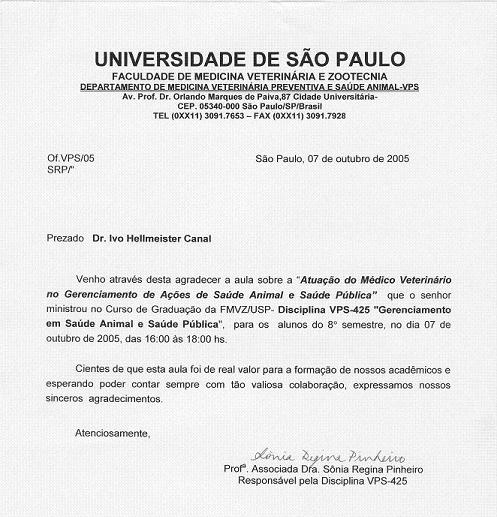 UNIVERSIDADE DE SÃO PAULO
FACULDADE DE MEDICINA VETERINÁRIA E ZOOTECNIA
DEPARTAMENTO DE MEDICINA VETERINÁRIA PREVENTIVA E SAÚDE ANIMAL-VPS
Av. Prof. Dr. Orlando Marques de Paiva,87 Cidade Universitária-
CEP. 05340-000 São Paulo/SP/Brasil
TEL (0XX11) 3091.7653 – FAX (0XX11) 3091.7928

Of.VPS/05
SRP/"

São Paulo, 07 de outubro de 2005

Prezado Dr. Ivo Hellmeister Canal

Venho através desta agradecer a aula sobre a "Atuação do Médico Veterinário no Gerenciamento de Ações de Saúde Animal e Saúde Pública" que o senhor ministrou no Curso de Graduação da FMVZ/USP- Disciplina VPS-425 "Gerenciamento em Saúde Animal e Saúde Pública", para os alunos do 8° semestre, no dia 07 de outubro de 2005, das 16:00 às 18:00 hs.

Cientes de que esta aula foi de real valor para a formação de nossos acadêmicos e esperando poder contar sempre com tão valiosa colaboração, expressamos nossos sinceros agradecimentos.

Atenciosamente,

Sônia Regina Pinheiro
Profª. Associada Dra. Sônia Regina Pinheiro
Responsável pela Disciplina VPS-425